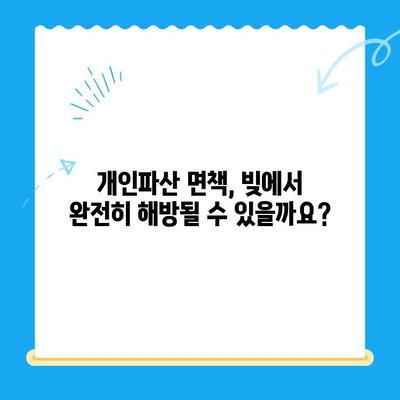 개인파산 면책, 빚에서
완전히 해방될 수 있을까요?